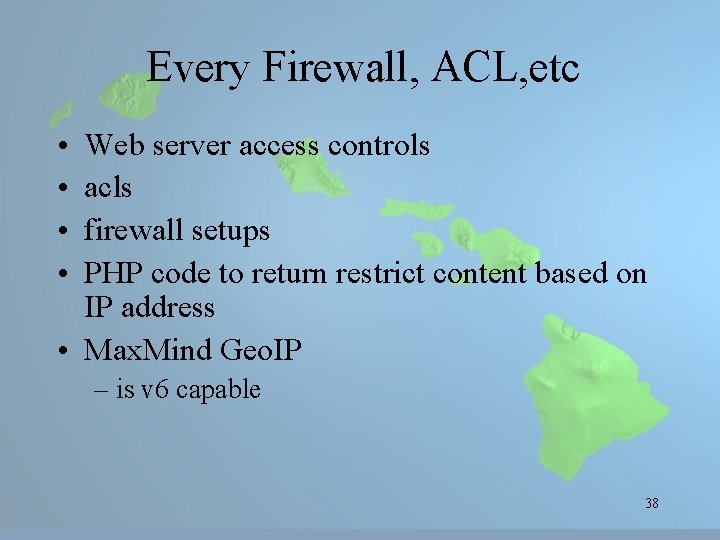 Every Firewall, ACL,etc

• Web server access controls
• acls
• firewall setups
• PHP code to return restrict content based on IP address
• MaxMind GeoIP
  – is v6 capable

38